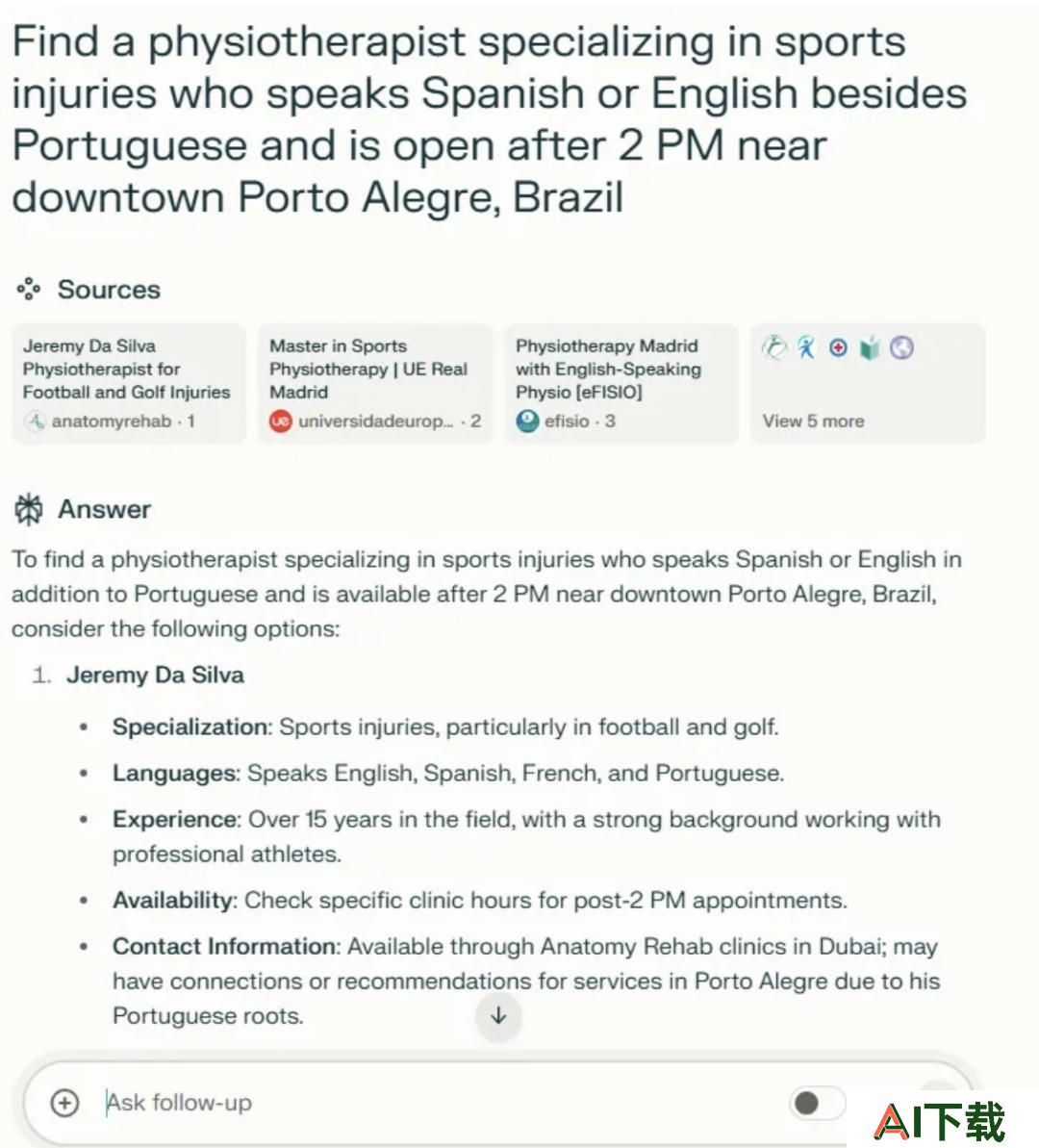 Find a physiotherapist specializing in sports injuries who speaks Spanish or English besides Portuguese and is open after 2 PM near downtown Porto Alegre, Brazil

Sources

Jeremy Da Silva Physiotherapist for Football and Golf Injuries
anatomyrehab · 1

Master in Sports Physiotherapy | UE Real Madrid
universidadeurop... · 2

Physiotherapy Madrid with English-Speaking Physio [eFISIO]
efisio · 3

View 5 more

Answer

To find a physiotherapist specializing in sports injuries who speaks Spanish or English in addition to Portuguese and is available after 2 PM near downtown Porto Alegre, Brazil, consider the following options:

1. Jeremy Da Silva

• Specialization: Sports injuries, particularly in football and golf.
• Languages: Speaks English, Spanish, French, and Portuguese.
• Experience: Over 15 years in the field, with a strong background working with professional athletes.
• Availability: Check specific clinic hours for post-2 PM appointments.
• Contact Information: Available through Anatomy Rehab clinics in Dubai; may have connections or recommendations for services in Porto Alegre due to his Portuguese roots.

Ask follow-up

AI下载